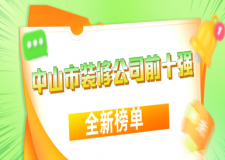 中山市装修公司前十强

全新榜单